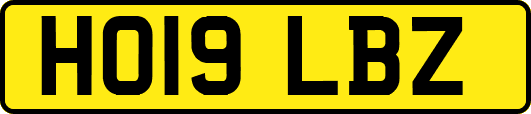 HO19 LBZ